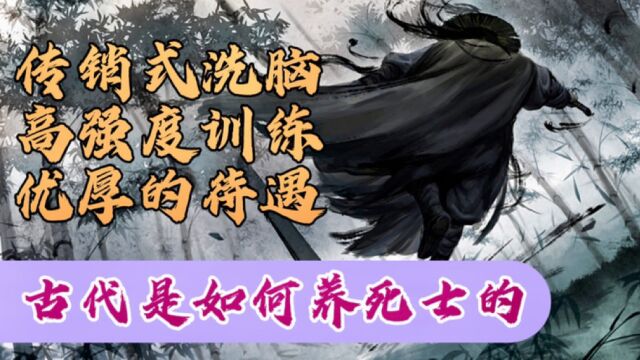 传销式洗脑
高强度训练
优厚的待遇

古代是如何养死士的